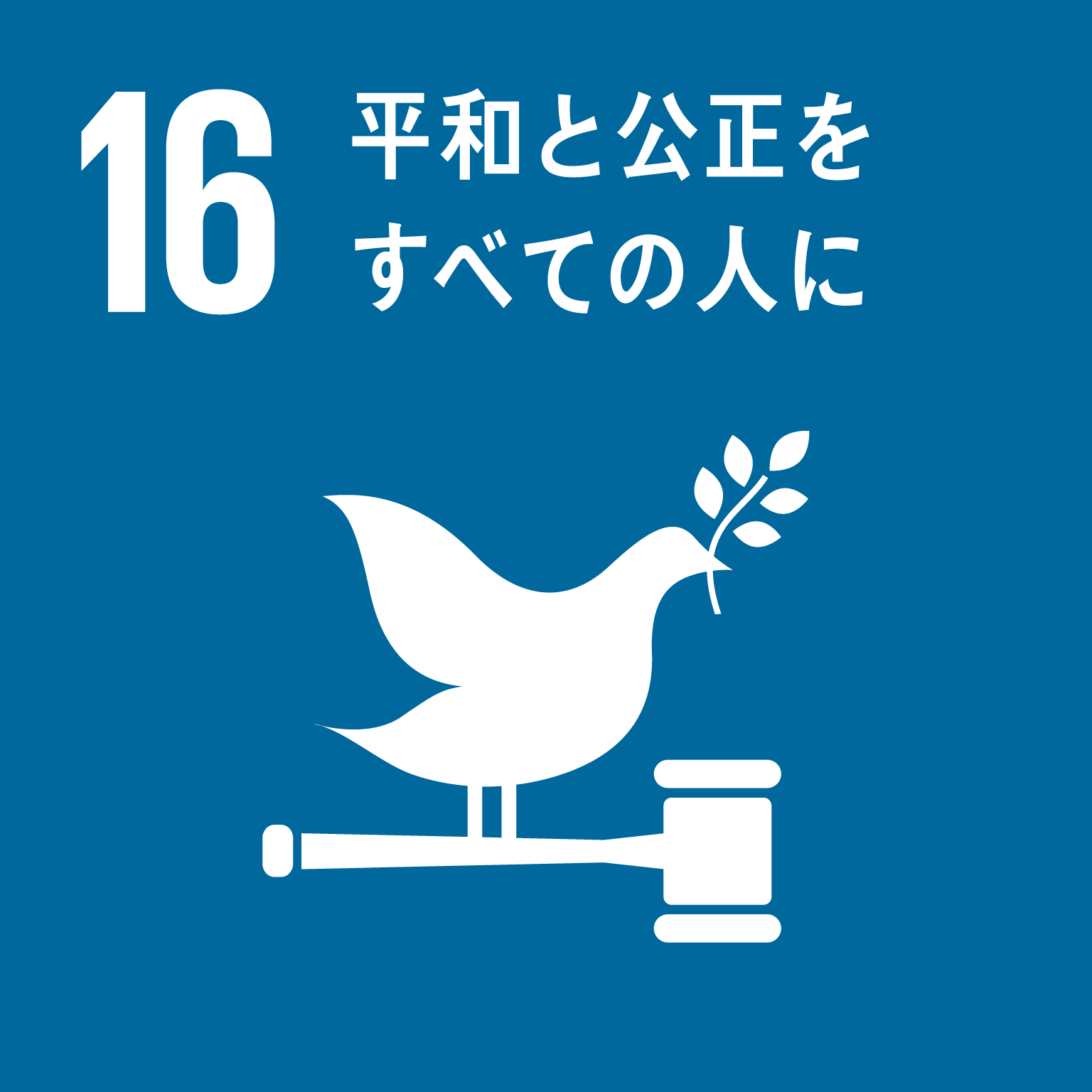 16 平和と公正を
すべての人に